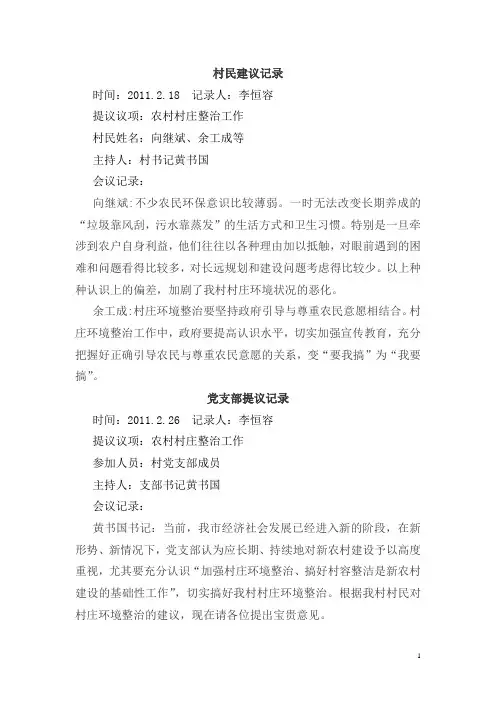 村民建议记录

时间：2011.2.18　记录人：李恒容

提议议项：农村村庄整治工作

村民姓名：向继斌、余工成等

主持人：村书记黄书国

会议记录：

向继斌:不少农民环保意识比较薄弱。一时无法改变长期养成的“垃圾靠风刮，污水靠蒸发”的生活方式和卫生习惯。特别是一旦牵涉到农户自身利益，他们往往以各种理由加以抵触，对眼前遇到的困难和问题看得比较多，对长远规划和建设问题考虑得比较少。以上种种认识上的偏差，加剧了我村村庄环境状况的恶化。

余工成:村庄环境整治要坚持政府引导与尊重农民意愿相结合。村庄环境整治工作中，政府要提高认识水平，切实加强宣传教育，充分把握好正确引导农民与尊重农民意愿的关系，变“要我搞”为“我要搞”。

党支部提议记录

时间：2011.2.26　记录人：李恒容

提议议项：农村村庄整治工作

参加人员：村党支部成员

主持人：支部书记黄书国

会议记录：

黄书国书记：当前，我市经济社会发展已经进入新的阶段，在新形势、新情况下，党支部认为应长期、持续地对新农村建设予以高度重视，尤其要充分认识“加强村庄环境整治、搞好村容整洁是新农村建设的基础性工作”，切实搞好我村村庄环境整治。根据我村村民对村庄环境整治的建议，现在请各位提出宝贵意见。

1